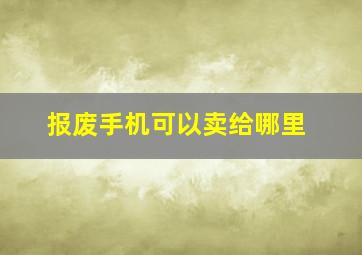 报废手机可以卖给哪里